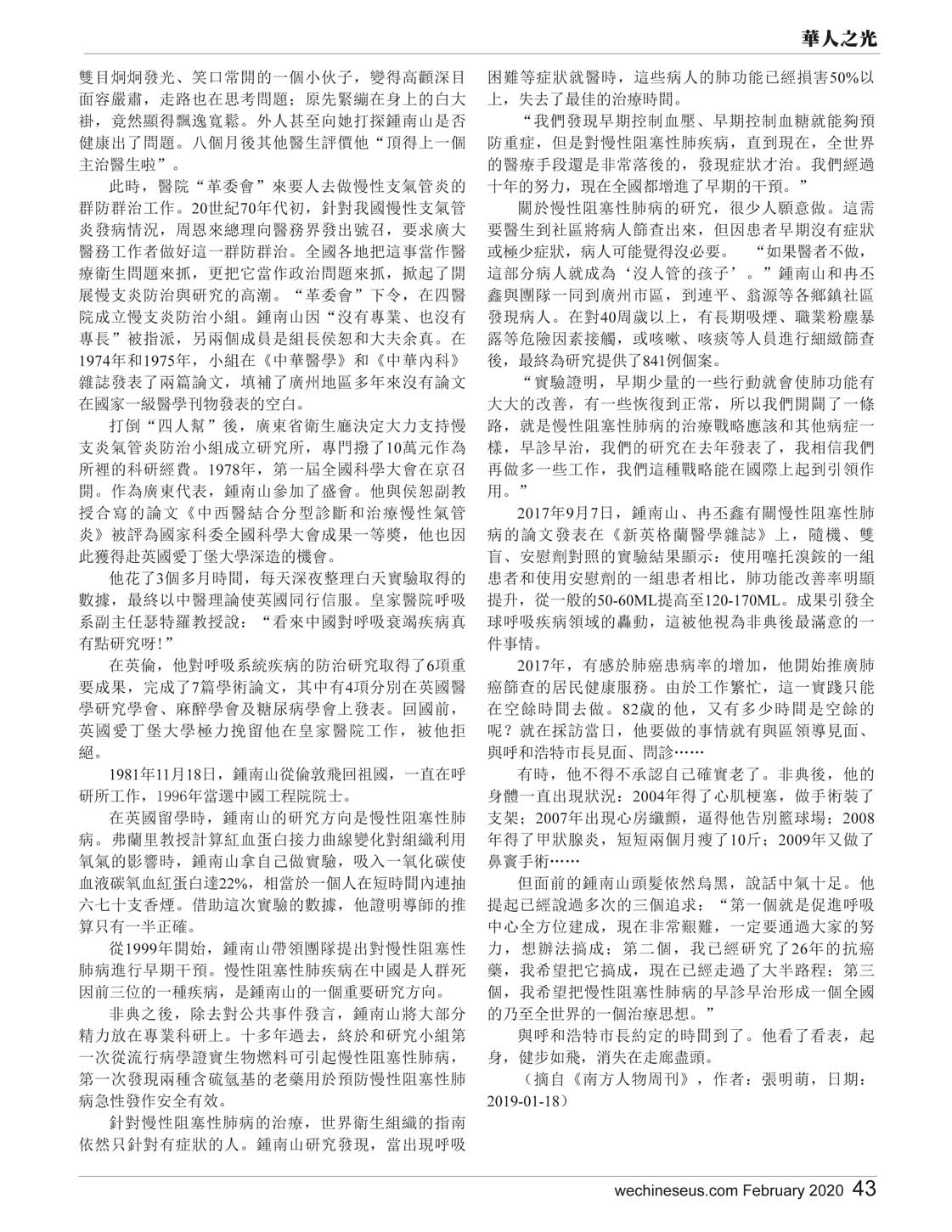 華人之光

雙目炯炯發光、笑口常開的一個小伙子，變得高顴深目面容嚴肅，走路也在思考問題；原先緊繃在身上的白大褂，竟然顯得飄逸寬鬆。外人甚至向她打探鍾南山是否健康出了問題。八個月後其他醫生評價他“頂得上一個主治醫生啦”。

此時，醫院“革委會”來要人去做慢性支氣管炎的群防群治工作。20世紀70年代初，針對我國慢性支氣管炎發病情況，周恩來總理向醫務界發出號召，要求廣大醫務工作者做好這一群防群治。全國各地把這事當作醫療衛生問題來抓，更把它當作政治問題來抓，掀起了開展慢支炎防治與研究的高潮。“革委會”下令，在四醫院成立慢支炎防治小組。鍾南山因“沒有專業、也沒有專長”被指派，另兩個成員是組長侯恕和大夫余真。在1974年和1975年，小組在《中華醫學》和《中華內科》雜誌發表了兩篇論文，填補了廣州地區多年來沒有論文在國家一級醫學刊物發表的空白。

打倒“四人幫”後，廣東省衛生廳決定大力支持慢支炎氣管炎防治小組成立研究所，專門撥了10萬元作為所裡的科研經費。1978年，第一屆全國科學大會在京召開。作為廣東代表，鍾南山參加了盛會。他與侯恕副教授合寫的論文《中西醫結合分型診斷和治療慢性氣管炎》被評為國家科委全國科學大會成果一等獎，他也因此獲得赴英國愛丁堡大學深造的機會。

他花了3個多月時間，每天深夜整理白天實驗取得的數據，最終以中醫理論使英國同行信服。皇家醫院呼吸系副主任瑟特羅教授說：“看來中國對呼吸衰竭疾病真有點研究呀!”

在英倫，他對呼吸系統疾病的防治研究取得了6項重要成果，完成了7篇學術論文，其中有4項分別在英國醫學研究學會、麻醉學會及糖尿病學會上發表。回國前，英國愛丁堡大學極力挽留他在皇家醫院工作，被他拒絕。

1981年11月18日，鍾南山從倫敦飛回祖國，一直在呼研所工作，1996年當選中國工程院院士。

在英國留學時，鍾南山的研究方向是慢性阻塞性肺病。弗蘭里教授計算紅血蛋白接力曲線變化對組織利用氧氣的影響時，鍾南山拿自己做實驗，吸入一氧化碳使血液碳氧血紅蛋白達22%，相當於一個人在短時間內連抽六七十支香煙。借助這次實驗的數據，他證明導師的推算只有一半正確。

從1999年開始，鍾南山帶領團隊提出對慢性阻塞性肺病進行早期干預。慢性阻塞性肺疾病在中國是人群死因前三位的一種疾病，是鍾南山的一個重要研究方向。

非典之後，除去對公共事件發言，鍾南山將大部分精力放在專業科研上。十多年過去，終於和研究小組第一次從流行病學證實生物燃料可引起慢性阻塞性肺病，第一次發現兩種含硫氫基的老藥用於預防慢性阻塞性肺病急性發作安全有效。

針對慢性阻塞性肺病的治療，世界衛生組織的指南依然只針對有症狀的人。鍾南山研究發現，當出現呼吸困難等症狀就醫時，這些病人的肺功能已經損害50%以上，失去了最佳的治療時間。

“我們發現早期控制血壓、早期控制血糖就能夠預防重症，但是對慢性阻塞性肺疾病，直到現在，全世界的醫療手段還是非常落後的，發現症狀才治。我們經過十年的努力，現在全國都增進了早期的干預。”

關於慢性阻塞性肺病的研究，很少人願意做。這需要醫生到社區將病人篩查出來，但因患者早期沒有症狀或極少症狀，病人可能覺得沒必要。“如果醫者不做，這部分病人就成為‘沒人管的孩子’。”鍾南山和冉丕鑫與團隊一同到廣州市區，到連平、翁源等各鄉鎮社區發現病人。在對40周歲以上，有長期吸煙、職業粉塵暴露等危險因素接觸，或咳嗽、咳痰等人員進行細緻篩查後，最終為研究提供了841例個案。

“實驗證明，早期少量的一些行動就會使肺功能有大大的改善，有一些恢復到正常，所以我們開闢了一條路，就是慢性阻塞性肺病的治療戰略應該和其他病症一樣，早診早治，我們的研究在去年發表了，我相信我們再做多一些工作，我們這種戰略能在國際上起到引領作用。”

2017年9月7日，鍾南山、冉丕鑫有關慢性阻塞性肺病的論文發表在《新英格蘭醫學雜誌》上，隨機、雙盲、安慰劑對照的實驗結果顯示：使用噻托溴銨的一組患者和使用安慰劑的一組患者相比，肺功能改善率明顯提升，從一般的50-60ML提高至120-170ML。成果引發全球呼吸疾病領域的轟動，這被他視為非典後最滿意的一件事情。

2017年，有感於肺癌患病率的增加，他開始推廣肺癌篩查的居民健康服務。由於工作繁忙，這一實踐只能在空餘時間去做。82歲的他，又有多少時間是空餘的呢？就在採訪當日，他要做的事情就有與區領導見面、與呼和浩特市長見面、問診……

有時，他不得不承認自己確實老了。非典後，他的身體一直出現狀況：2004年得了心肌梗塞，做手術裝了支架；2007年出現心房纖顫，逼得他告別籃球場；2008年得了甲狀腺炎，短短兩個月瘦了10斤；2009年又做了鼻竇手術……

但面前的鍾南山頭髮依然烏黑，說話中氣十足。他提起已經說過多次的三個追求：“第一個就是促進呼吸中心全方位建成，現在非常艱難，一定要通過大家的努力，想辦法搞成；第二個，我已經研究了26年的抗癌藥，我希望把它搞成，現在已經走過了大半路程；第三個，我希望把慢性阻塞性肺病的早診早治形成一個全國的乃至全世界的一個治療思想。”

與呼和浩特市長約定的時間到了。他看了看表，起身，健步如飛，消失在走廊盡頭。

（摘自《南方人物周刊》，作者：張明萌，日期：2019-01-18）

wechineseus.com February 2020 43